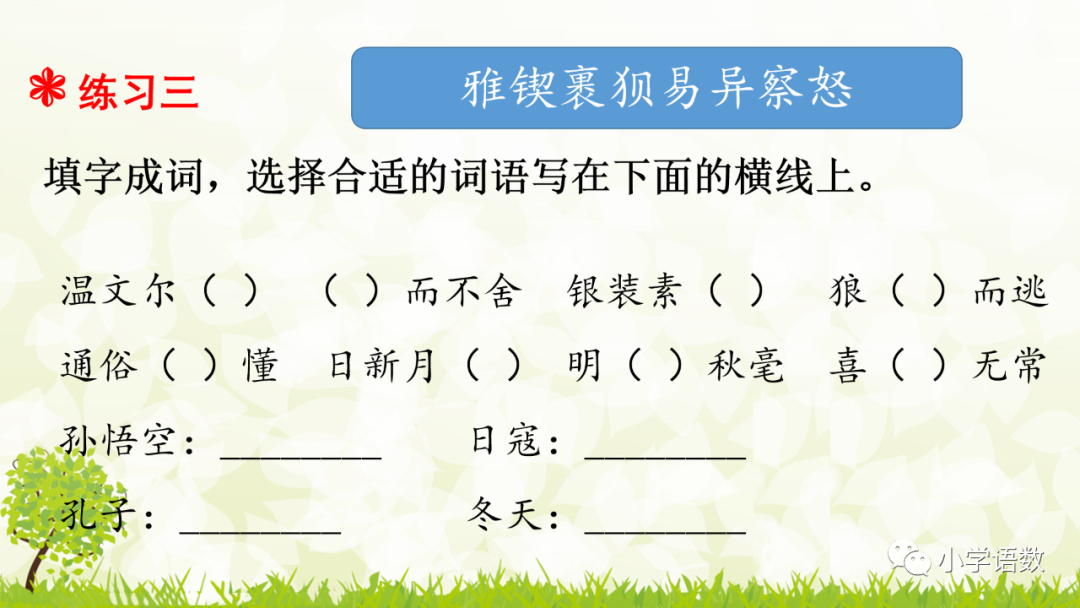 练习三

雅锲裹狈易异察怒

填字成词，选择合适的词语写在下面的横线上。

温文尔（ ） （ ）而不舍 银装素（ ） 狼（ ）而逃

通俗（ ）懂 日新月（ ） 明（ ）秋毫 喜（ ）无常

孙悟空：____ 日寇：____

孔子：____ 冬天：____

小学语数